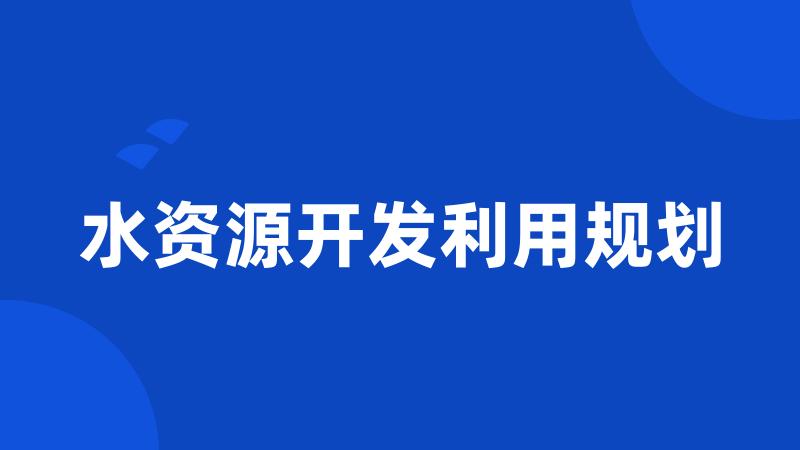 水资源开发利用规划